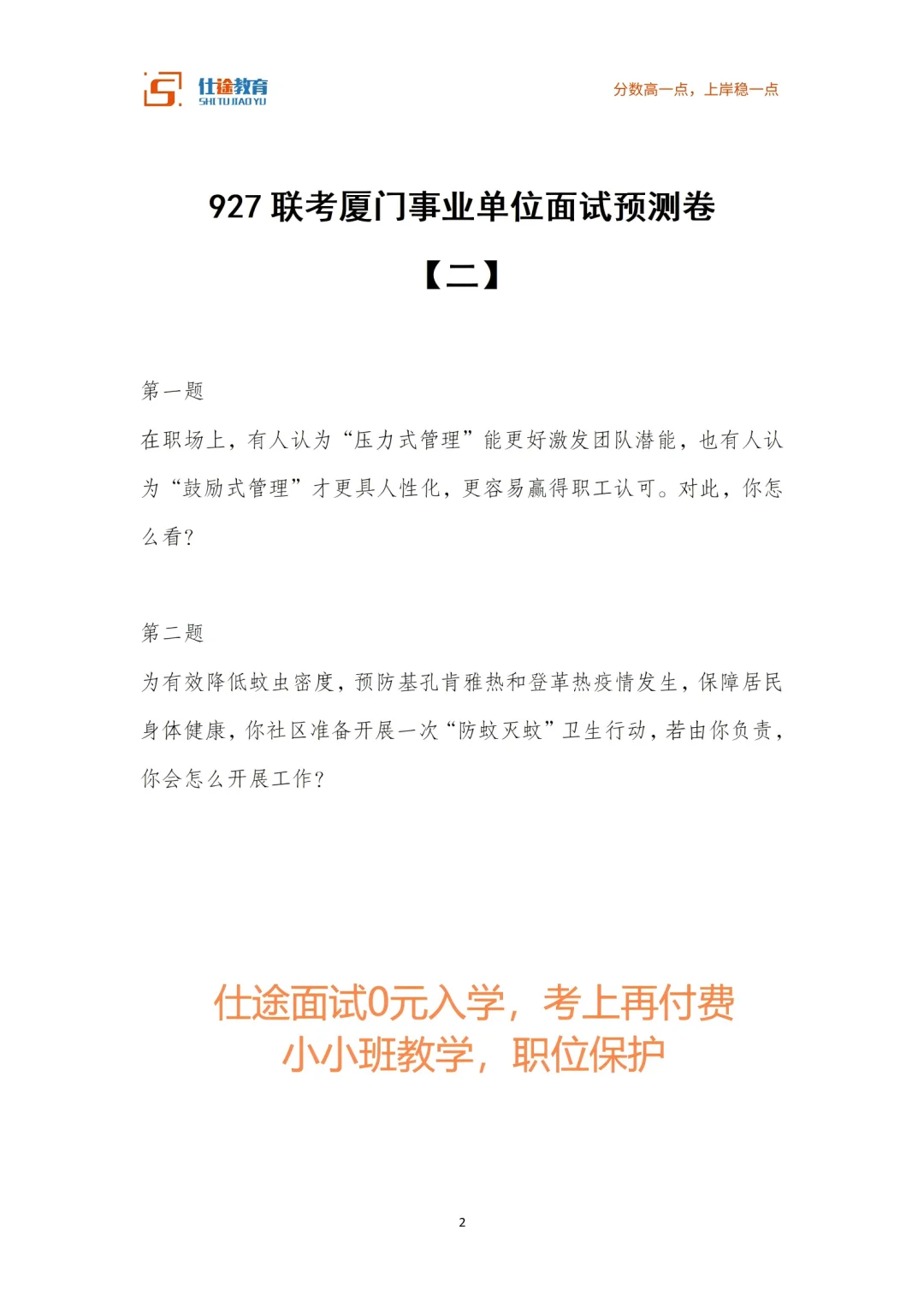 仕途教育
SHI TU JIAO YU

分数高一点，上岸稳一点

927 联考厦门事业单位面试预测卷

【二】

第一题

在职场上，有人认为“压力式管理”能更好激发团队潜能，也有人认为“鼓励式管理”才更具人性化，更容易赢得职工认可。对此，你怎么看？

第二题

为有效降低蚊虫密度，预防基孔肯雅热和登革热疫情发生，保障居民身体健康，你社区准备开展一次“防蚊灭蚊”卫生行动，若由你负责，你会怎么开展工作？

仕途面试0元入学，考上再付费
小小班教学，职位保护

2